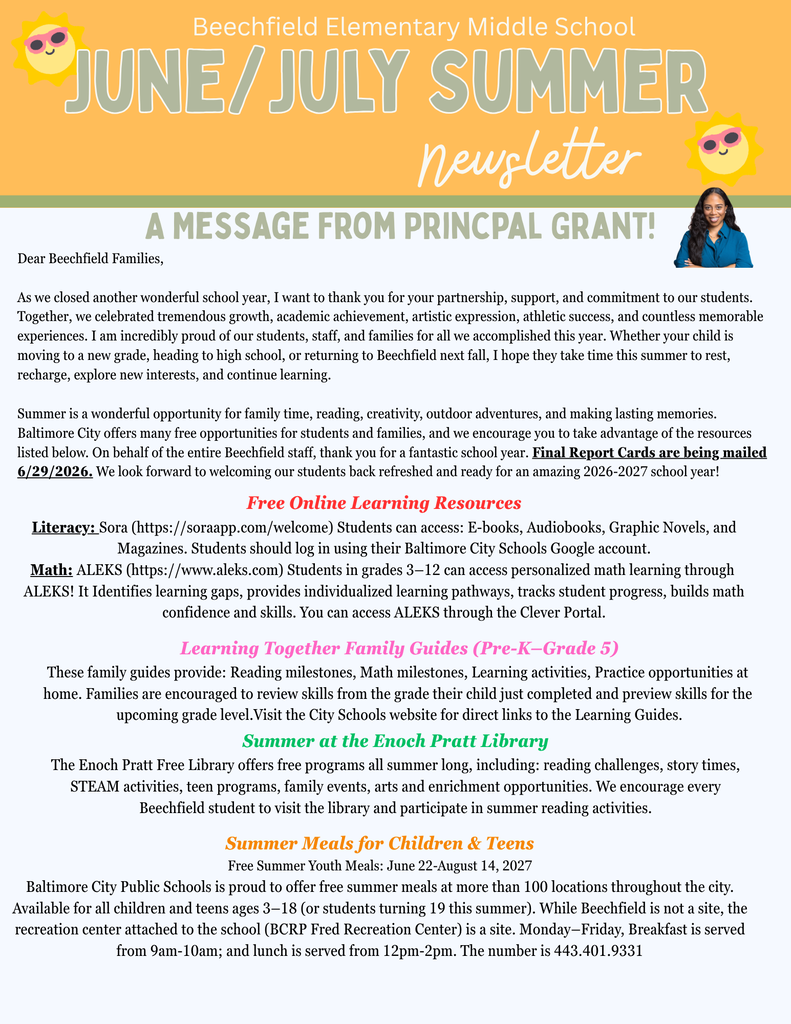 Beechfield Elementary Middle School

JUNE/JULY SUMMER

Newsletter

A MESSAGE FROM PRINCPAL GRANT!

Dear Beechfield Families,

As we closed another wonderful school year, I want to thank you for your partnership, support, and commitment to our students. Together, we celebrated tremendous growth, academic achievement, artistic expression, athletic success, and countless memorable experiences. I am incredibly proud of our students, staff, and families for all we accomplished this year. Whether your child is moving to a new grade, heading to high school, or returning to Beechfield next fall, I hope they take time this summer to rest, recharge, explore new interests, and continue learning.

Summer is a wonderful opportunity for family time, reading, creativity, outdoor adventures, and making lasting memories. Baltimore City offers many free opportunities for students and families, and we encourage you to take advantage of the resources listed below. On behalf of the entire Beechfield staff, thank you for a fantastic school year. Final Report Cards are being mailed 6/29/2026. We look forward to welcoming our students back refreshed and ready for an amazing 2026-2027 school year!

Free Online Learning Resources

Literacy: Sora (https://soraapp.com/welcome) Students can access: E-books, Audiobooks, Graphic Novels, and Magazines. Students should log in using their Baltimore City Schools Google account.

Math: ALEKS (https://www.aleks.com) Students in grades 3–12 can access personalized math learning through ALEKS! It Identifies learning gaps, provides individualized learning pathways, tracks student progress, builds math confidence and skills. You can access ALEKS through the Clever Portal.

Learning Together Family Guides (Pre-K–Grade 5)

These family guides provide: Reading milestones, Math milestones, Learning activities, Practice opportunities at home. Families are encouraged to review skills from the grade their child just completed and preview skills for the upcoming grade level.Visit the City Schools website for direct links to the Learning Guides.

Summer at the Enoch Pratt Library

The Enoch Pratt Free Library offers free programs all summer long, including: reading challenges, story times, STEAM activities, teen programs, family events, arts and enrichment opportunities. We encourage every Beechfield student to visit the library and participate in summer reading activities.

Summer Meals for Children & Teens

Free Summer Youth Meals: June 22-August 14, 2027

Baltimore City Public Schools is proud to offer free summer meals at more than 100 locations throughout the city. Available for all children and teens ages 3–18 (or students turning 19 this summer). While Beechfield is not a site, the recreation center attached to the school (BCRP Fred Recreation Center) is a site. Monday–Friday, Breakfast is served from 9am-10am; and lunch is served from 12pm-2pm. The number is 443.401.9331